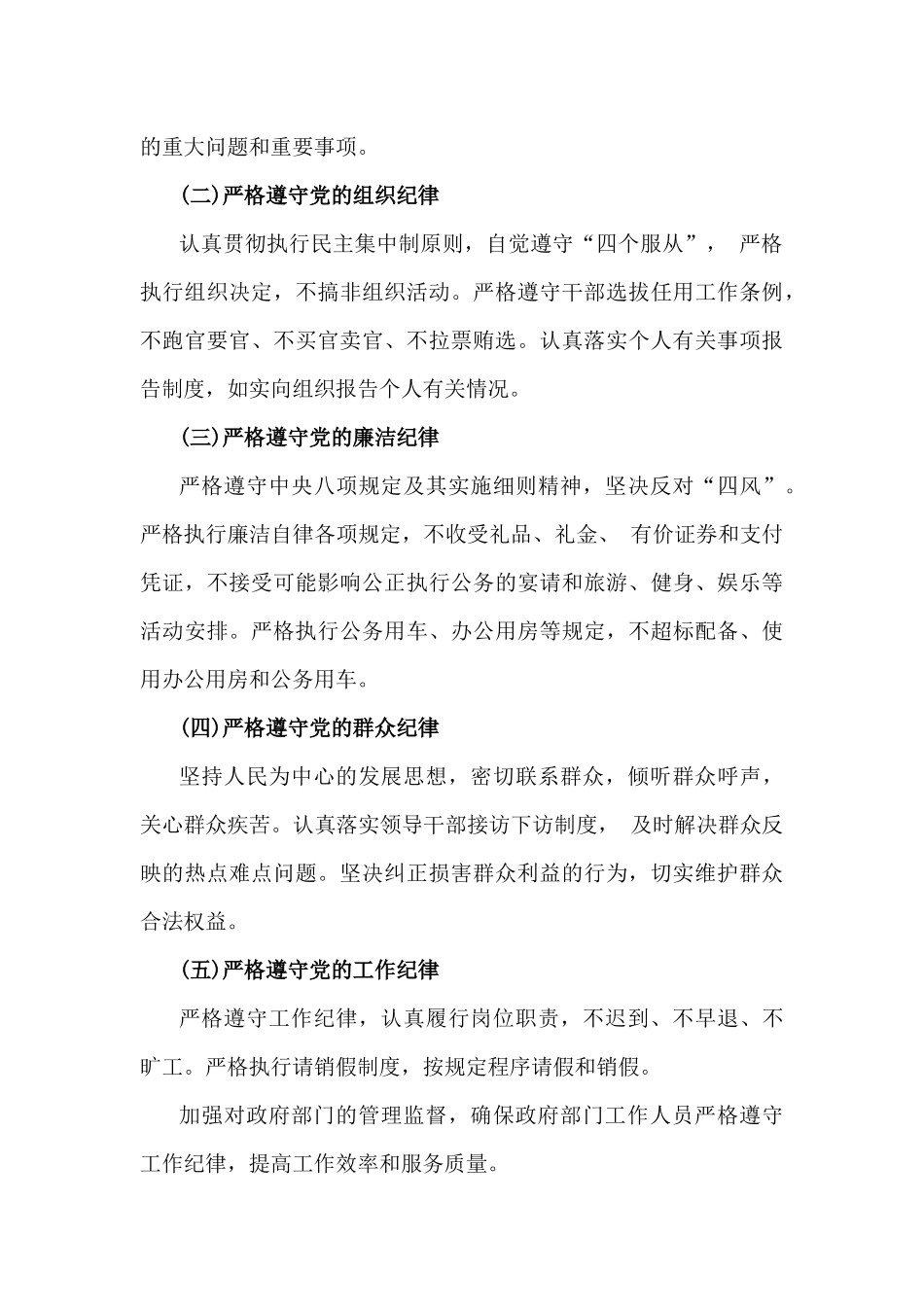 的重大问题和重要事项。

(二)严格遵守党的组织纪律

认真贯彻执行民主集中制原则，自觉遵守“四个服从”， 严格执行组织决定，不搞非组织活动。严格遵守干部选拔任用工作条例，不跑官要官、不买官卖官、不拉票贿选。认真落实个人有关事项报告制度，如实向组织报告个人有关情况。

(三)严格遵守党的廉洁纪律

严格遵守中央八项规定及其实施细则精神，坚决反对“四风”。严格执行廉洁自律各项规定，不收受礼品、礼金、 有价证券和支付凭证，不接受可能影响公正执行公务的宴请和旅游、健身、娱乐等活动安排。严格执行公务用车、办公用房等规定，不超标配备、使用办公用房和公务用车。

(四)严格遵守党的群众纪律

坚持人民为中心的发展思想，密切联系群众，倾听群众呼声，关心群众疾苦。认真落实领导干部接访下访制度， 及时解决群众反映的热点难点问题。坚决纠正损害群众利益的行为，切实维护群众合法权益。

(五)严格遵守党的工作纪律

严格遵守工作纪律，认真履行岗位职责，不迟到、不早退、不旷工。严格执行请销假制度，按规定程序请假和销假。

加强对政府部门的管理监督，确保政府部门工作人员严格遵守工作纪律，提高工作效率和服务质量。